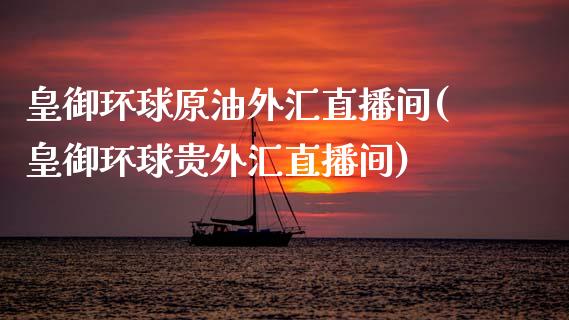 皇御环球原油外汇直播间(皇御环球贵外汇直播间)